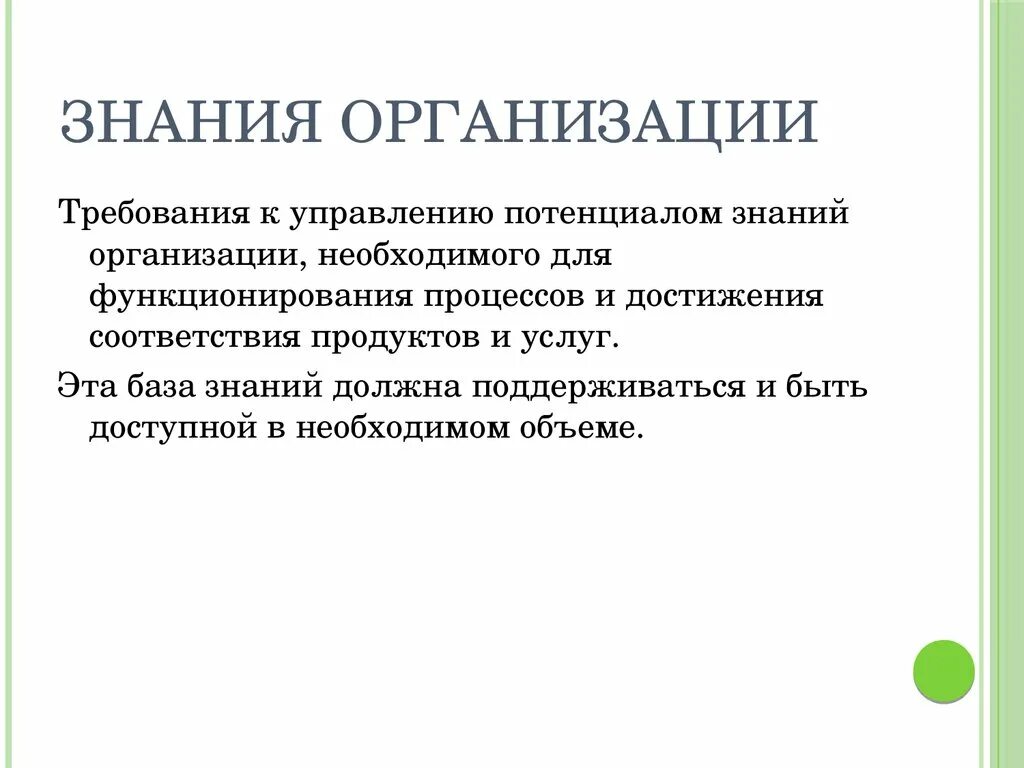 ЗНАНИЯ ОРГАНИЗАЦИИ

Требования к управлению потенциалом знаний организации, необходимого для функционирования процессов и достижения соответствия продуктов и услуг.

Эта база знаний должна поддерживаться и быть доступной в необходимом объеме.